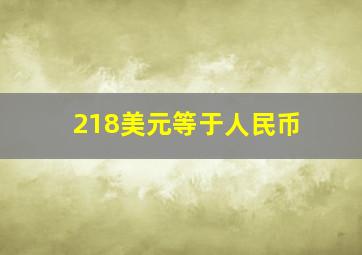 218美元等于人民币